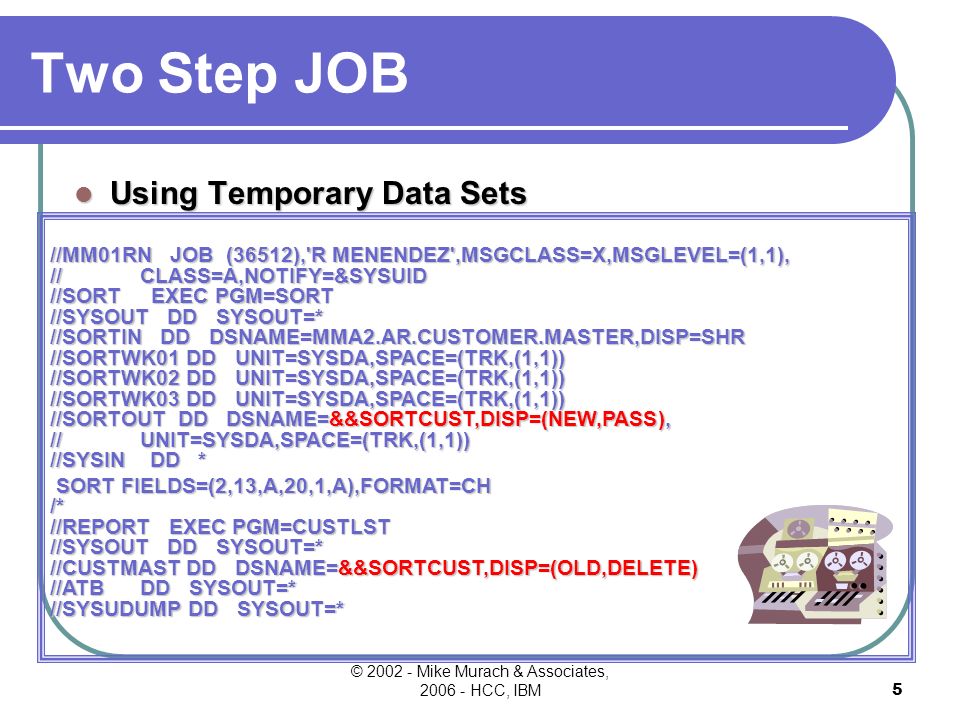 Two Step JOB

Using Temporary Data Sets

//MM01RN JOB (36512),'R MENENDEZ',MSGCLASS=X,MSGLEVEL=(1,1),
// CLASS=A,NOTIFY=&SYSUID
//SORT EXEC PGM=SORT
//SYSOUT DD SYSOUT=*
//SORTIN DD DSNAME=MMA2.AR.CUSTOMER.MASTER,DISP=SHR
//SORTWK01 DD UNIT=SYSDA,SPACE=(TRK,(1,1))
//SORTWK02 DD UNIT=SYSDA,SPACE=(TRK,(1,1))
//SORTWK03 DD UNIT=SYSDA,SPACE=(TRK,(1,1))
//SORTOUT DD DSNAME=&&SORTCUST,DISP=(NEW,PASS),
// UNIT=SYSDA,SPACE=(TRK,(1,1))
//SYSIN DD *
SORT FIELDS=(2,13,A,20,1,A),FORMAT=CH
/*
//REPORT EXEC PGM=CUSTLST
//SYSOUT DD SYSOUT=*
//CUSTMAST DD DSNAME=&&SORTCUST,DISP=(OLD,DELETE)
//ATB DD SYSOUT=*
//SYSUDUMP DD SYSOUT=*

© 2002 - Mike Murach & Associates, 2006 - HCC, IBM

5